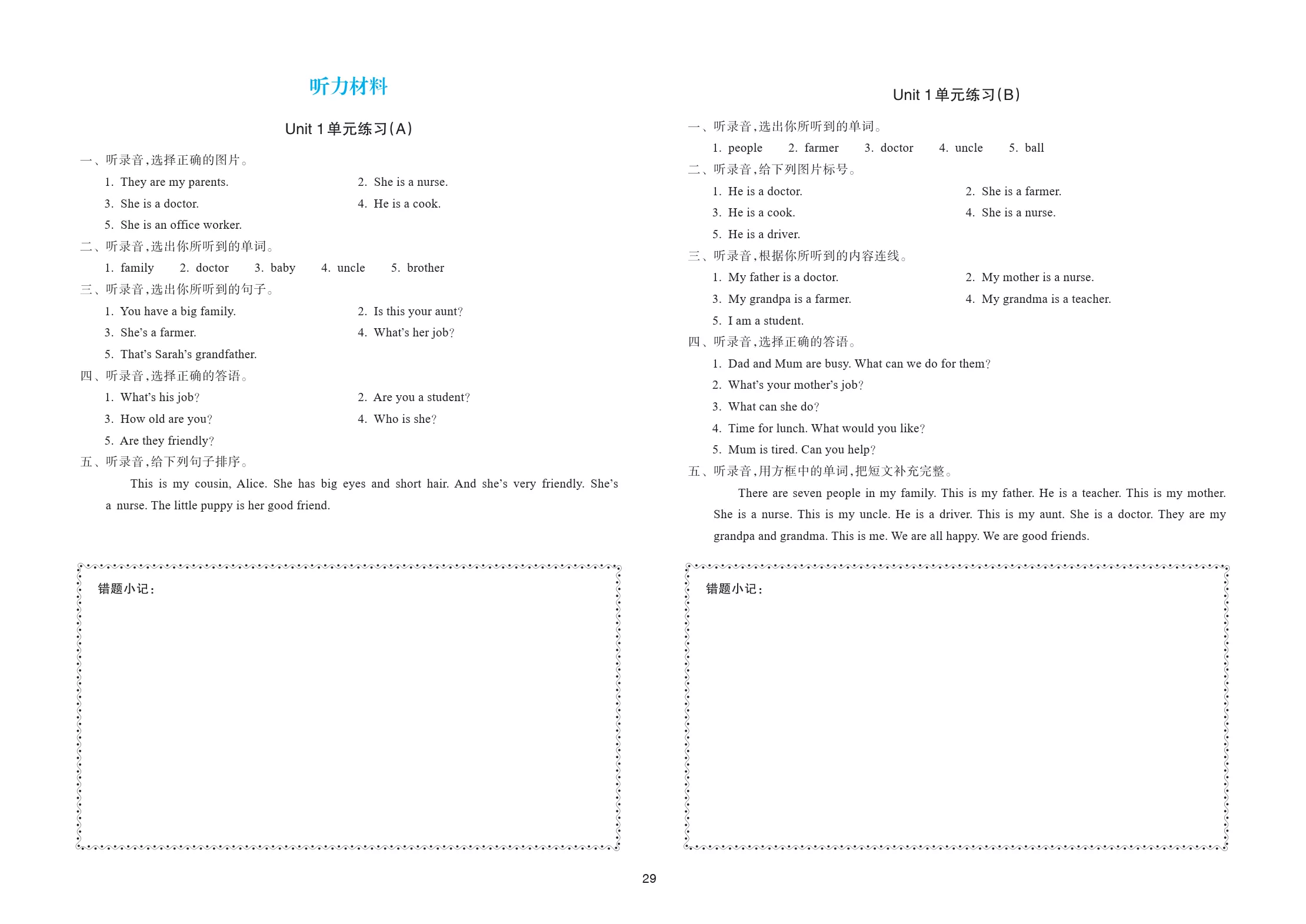 听力材料

Unit 1单元练习(A)

一、听录音,选择正确的图片。

1. They are my parents.  2. She is a nurse.

3. She is a doctor.  4. He is a cook.

5. She is an office worker.

二、听录音,选出你所听到的单词。

1. family  2. doctor  3. baby  4. uncle  5. brother

三、听录音,选出你所听到的句子。

1. You have a big family.  2. Is this your aunt?

3. She's a farmer.  4. What's her job?

5. That's Sarah's grandfather.

四、听录音,选择正确的答语。

1. What's his job?  2. Are you a student?

3. How old are you?  4. Who is she?

5. Are they friendly?

五、听录音,给下列句子排序。

This is my cousin, Alice. She has big eyes and short hair. And she's very friendly. She's a nurse. The little puppy is her good friend.

错题小记:

Unit 1单元练习(B)

一、听录音,选出你所听到的单词。

1. people  2. farmer  3. doctor  4. uncle  5. ball

二、听录音,给下列图片标号。

1. He is a doctor.  2. She is a farmer.

3. He is a cook.  4. She is a nurse.

5. He is a driver.

三、听录音,根据你所听到的内容连线。

1. My father is a doctor.  2. My mother is a nurse.

3. My grandpa is a farmer.  4. My grandma is a teacher.

5. I am a student.

四、听录音,选择正确的答语。

1. Dad and Mum are busy. What can we do for them?

2. What's your mother's job?

3. What can she do?

4. Time for lunch. What would you like?

5. Mum is tired. Can you help?

五、听录音,用方框中的单词,把短文补充完整。

There are seven people in my family. This is my father. He is a teacher. This is my mother. She is a nurse. This is my uncle. He is a driver. This is my aunt. She is a doctor. They are my grandpa and grandma. This is me. We are all happy. We are good friends.

错题小记:

29